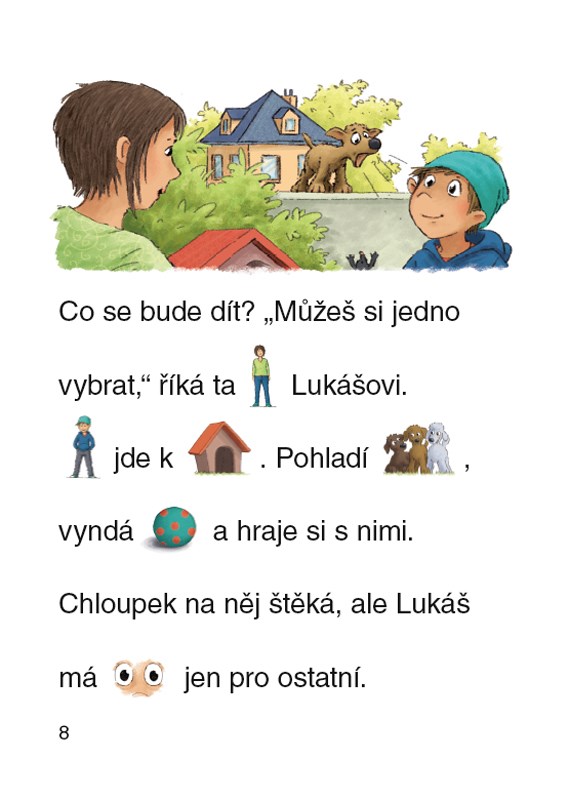 Co se bude dít? „Můžeš si jedno vybrat,“ říká ta Lukášovi.

jde k . Pohladí , vyndá a hraje si s nimi.

Chloupek na něj štěká, ale Lukáš má jen pro ostatní.

8